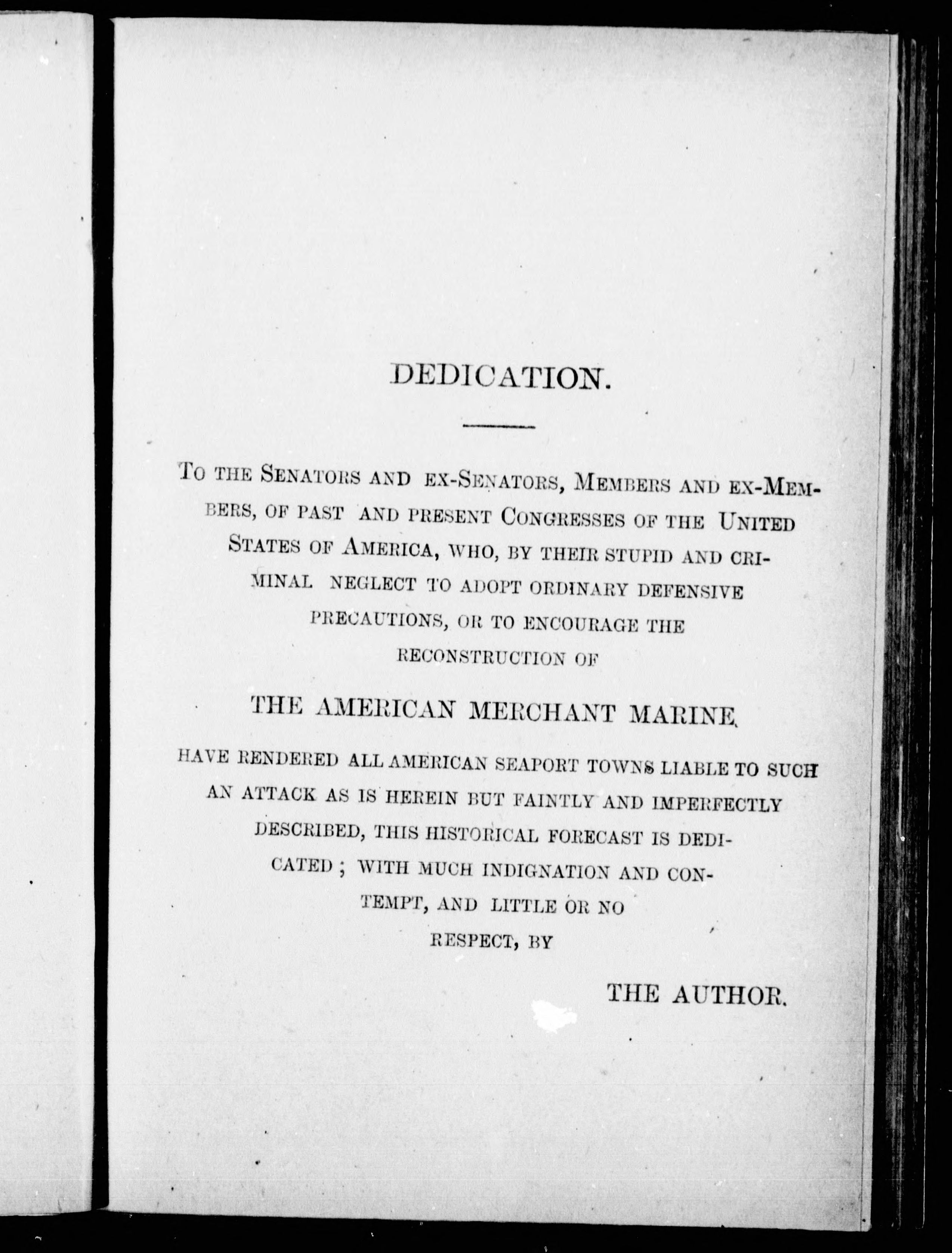 DEDICATION.

TO THE SENATORS AND EX-SENATORS, MEMBERS AND EX-MEMBERS, OF PAST AND PRESENT CONGRESSES OF THE UNITED STATES OF AMERICA, WHO, BY THEIR STUPID AND CRIMINAL NEGLECT TO ADOPT ORDINARY DEFENSIVE PRECAUTIONS, OR TO ENCOURAGE THE RECONSTRUCTION OF

THE AMERICAN MERCHANT MARINE,

HAVE RENDERED ALL AMERICAN SEAPORT TOWNS LIABLE TO SUCH AN ATTACK AS IS HEREIN BUT FAINTLY AND IMPERFECTLY DESCRIBED, THIS HISTORICAL FORECAST IS DEDICATED; WITH MUCH INDIGNATION AND CONTEMPT, AND LITTLE OR NO RESPECT, BY

THE AUTHOR.